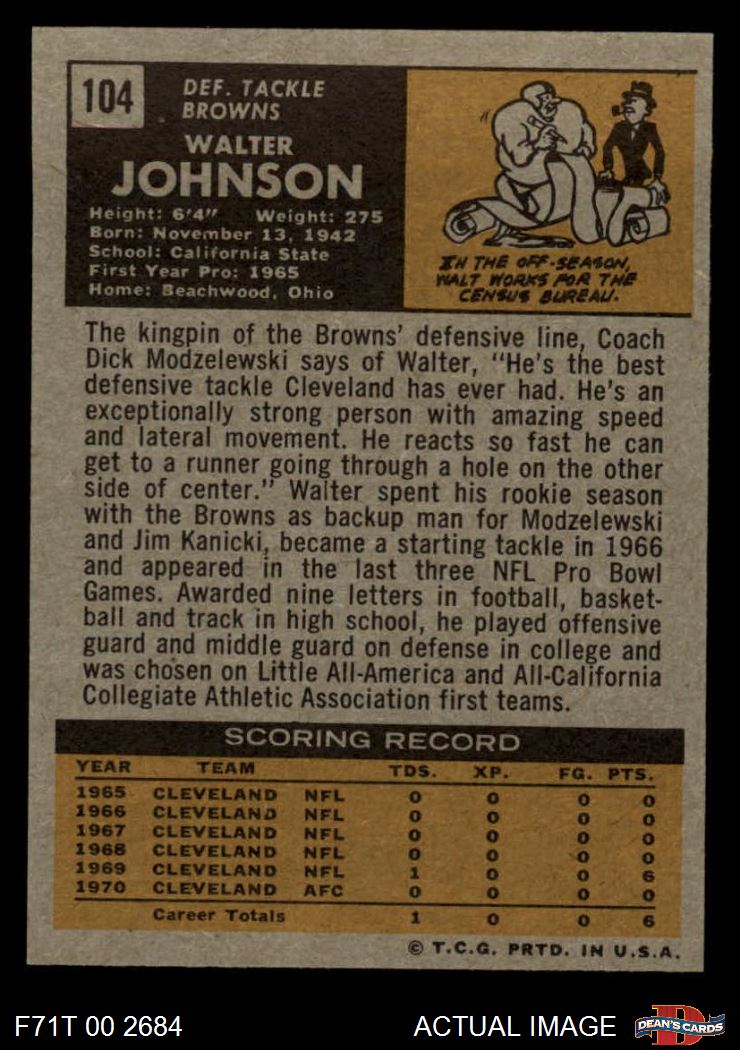 104

DEF. TACKLE
BROWNS

WALTER
JOHNSON

Height: 6'4" Weight: 275
Born: November 13, 1942
School: California State
First Year Pro: 1965
Home: Beachwood, Ohio

IN THE OFF-SEASON, WALT WORKS FOR THE CENSUS BUREAU.

The kingpin of the Browns' defensive line, Coach Dick Modzelewski says of Walter, "He's the best defensive tackle Cleveland has ever had. He's an exceptionally strong person with amazing speed and lateral movement. He reacts so fast he can get to a runner going through a hole on the other side of center." Walter spent his rookie season with the Browns as backup man for Modzelewski and Jim Kanicki, became a starting tackle in 1966 and appeared in the last three NFL Pro Bowl Games. Awarded nine letters in football, basketball and track in high school, he played offensive guard and middle guard on defense in college and was chosen on Little All-America and All-California Collegiate Athletic Association first teams.

SCORING RECORD

| YEAR | TEAM | | TDS. | XP. | FG. | PTS. |
|---|---|---|---|---|---|---|
| 1965 | CLEVELAND | NFL | 0 | 0 | 0 | 0 |
| 1966 | CLEVELAND | NFL | 0 | 0 | 0 | 0 |
| 1967 | CLEVELAND | NFL | 0 | 0 | 0 | 0 |
| 1968 | CLEVELAND | NFL | 0 | 0 | 0 | 0 |
| 1969 | CLEVELAND | NFL | 1 | 0 | 0 | 6 |
| 1970 | CLEVELAND | AFC | 0 | 0 | 0 | 0 |
| | Career Totals | | 1 | 0 | 0 | 6 |

© T.C.G. PRTD. IN U.S.A.

F71T 00 2684

ACTUAL IMAGE

DEAN'S CARDS